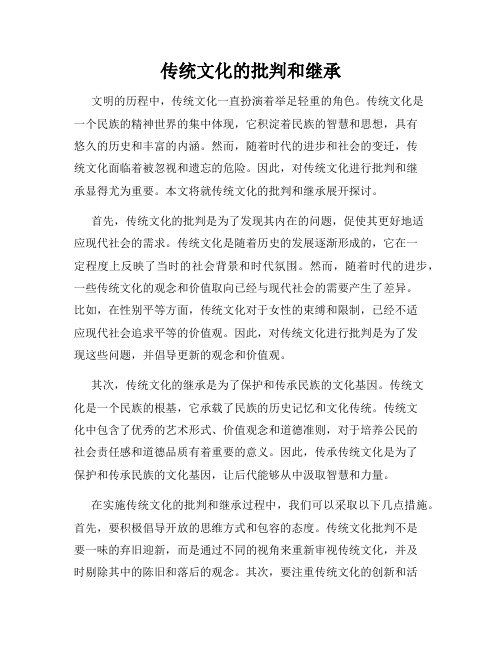 传统文化的批判和继承

文明的历程中，传统文化一直扮演着举足轻重的角色。传统文化是一个民族的精神世界的集中体现，它积淀着民族的智慧和思想，具有悠久的历史和丰富的内涵。然而，随着时代的进步和社会的变迁，传统文化面临着被忽视和遗忘的危险。因此，对传统文化进行批判和继承显得尤为重要。本文将就传统文化的批判和继承展开探讨。

首先，传统文化的批判是为了发现其内在的问题，促使其更好地适应现代社会的需求。传统文化是随着历史的发展逐渐形成的，它在一定程度上反映了当时的社会背景和时代氛围。然而，随着时代的进步，一些传统文化的观念和价值取向已经与现代社会的需要产生了差异。比如，在性别平等方面，传统文化对于女性的束缚和限制，已经不适应现代社会追求平等的价值观。因此，对传统文化进行批判是为了发现这些问题，并倡导更新的观念和价值观。

其次，传统文化的继承是为了保护和传承民族的文化基因。传统文化是一个民族的根基，它承载了民族的历史记忆和文化传统。传统文化中包含了优秀的艺术形式、价值观念和道德准则，对于培养公民的社会责任感和道德品质有着重要的意义。因此，传承传统文化是为了保护和传承民族的文化基因，让后代能够从中汲取智慧和力量。

在实施传统文化的批判和继承过程中，我们可以采取以下几点措施。首先，要积极倡导开放的思维方式和包容的态度。传统文化批判不是要一味的弃旧迎新，而是通过不同的视角来重新审视传统文化，并及时剔除其中的陈旧和落后的观念。其次，要注重传统文化的创新和活